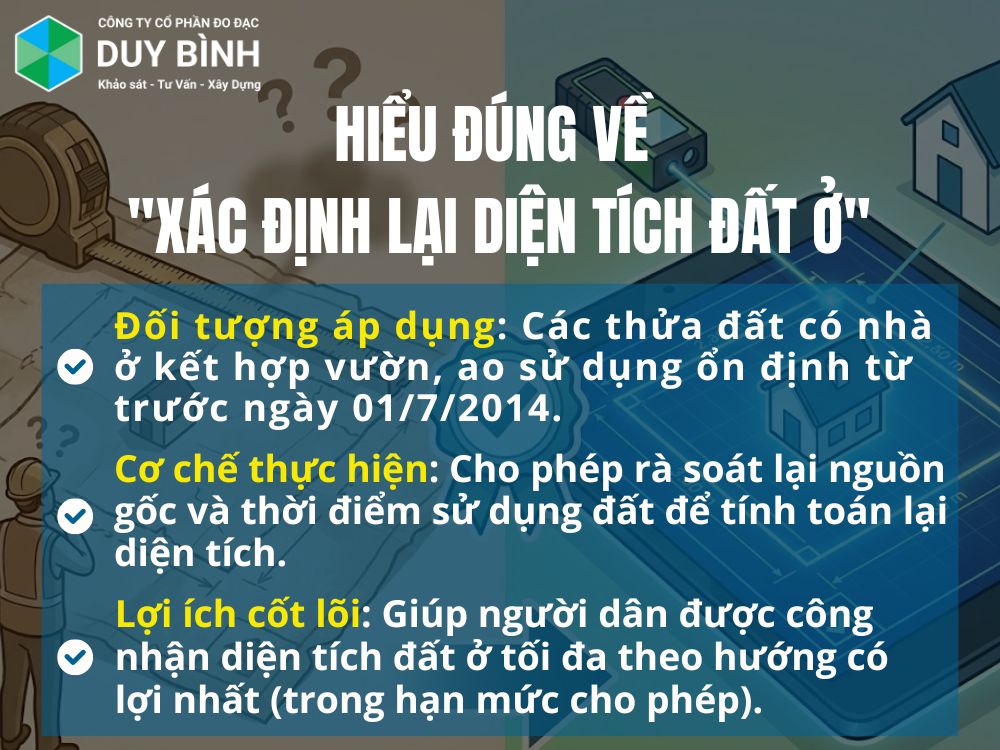 CÔNG TY CỔ PHẦN ĐO ĐẠC
DUY BÌNH
Khảo sát - Tư Vấn - Xây Dựng

HIỂU ĐÚNG VỀ
"XÁC ĐỊNH LẠI DIỆN TÍCH ĐẤT Ở"

Đối tượng áp dụng: Các thửa đất có nhà ở kết hợp vườn, ao sử dụng ổn định từ trước ngày 01/7/2014.

Cơ chế thực hiện: Cho phép rà soát lại nguồn gốc và thời điểm sử dụng đất để tính toán lại diện tích.

Lợi ích cốt lõi: Giúp người dân được công nhận diện tích đất ở tối đa theo hướng có lợi nhất (trong hạn mức cho phép).